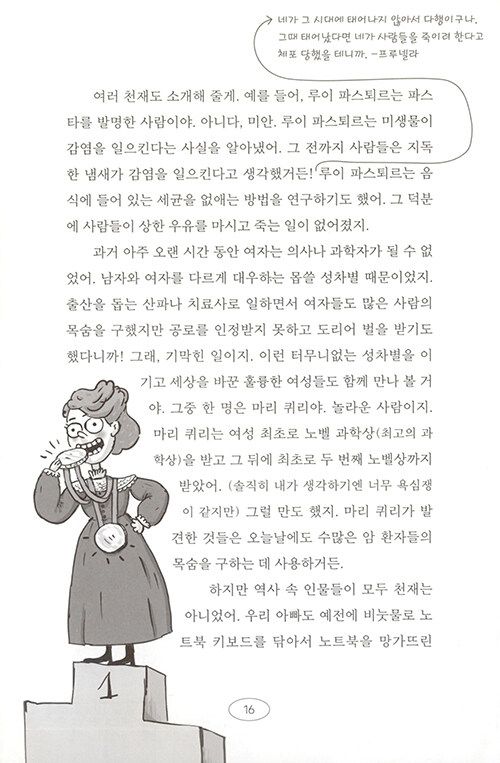 네가 그 시대에 태어나지 않아서 다행이구나. 그때 태어났다면 네가 사람들을 죽이려 한다고 체포 당했을 테니까. -프루넬라

여러 천재도 소개해 줄게. 예를 들어, 루이 파스퇴르는 파스타를 발명한 사람이야. 아니다, 미안. 루이 파스퇴르는 미생물이 감염을 일으킨다는 사실을 알아냈어. 그 전까지 사람들은 지독한 냄새가 감염을 일으킨다고 생각했거든! 루이 파스퇴르는 음식에 들어 있는 세균을 없애는 방법을 연구하기도 했어. 그 덕분에 사람들이 상한 우유를 마시고 죽는 일이 없어졌지.

과거 아주 오랜 시간 동안 여자는 의사나 과학자가 될 수 없었어. 남자와 여자를 다르게 대우하는 몹쓸 성차별 때문이었지. 출산을 돕는 산파나 치료사로 일하면서 여자들도 많은 사람의 목숨을 구했지만 공로를 인정받지 못하고 도리어 벌을 받기도 했다니까! 그래, 기막힌 일이지. 이런 터무니없는 성차별을 이기고 세상을 바꾼 훌륭한 여성들도 함께 만나 볼 거야. 그중 한 명은 마리 퀴리야. 놀라운 사람이지. 마리 퀴리는 여성 최초로 노벨 과학상(최고의 과학상)을 받고 그 뒤에 최초로 두 번째 노벨상까지 받았어. (솔직히 내가 생각하기엔 너무 욕심쟁이 같지만) 그럴 만도 했지. 마리 퀴리가 발견한 것들은 오늘날에도 수많은 암 환자들의 목숨을 구하는 데 사용하거든.

하지만 역사 속 인물들이 모두 천재는 아니었어. 우리 아빠도 예전에 비눗물로 노트북 키보드를 닦아서 노트북을 망가뜨린

1

16